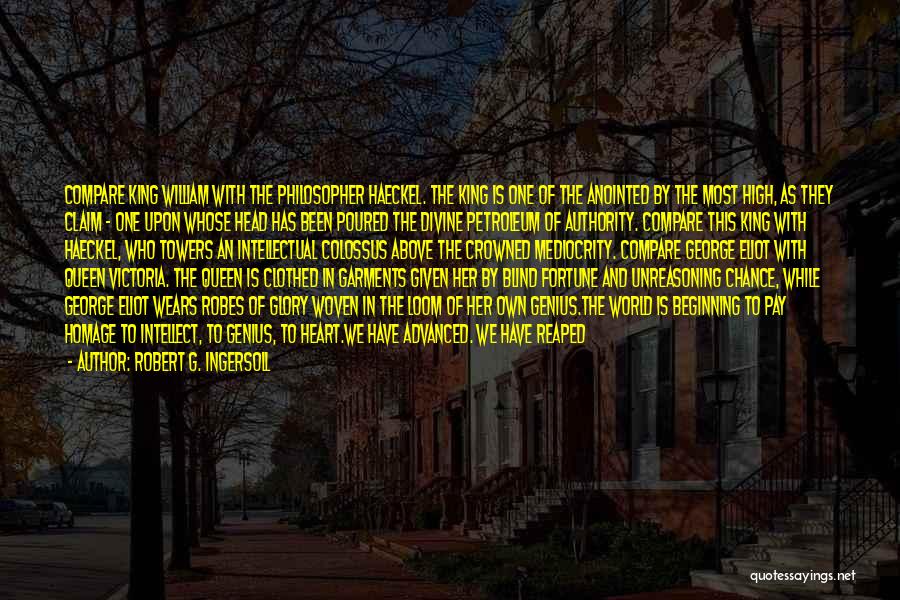 COMPARE KING WILLIAM WITH THE PHILOSOPHER HAECKEL. THE KING IS ONE OF THE ANOINTED BY THE MOST HIGH, AS THEY CLAIM - ONE UPON WHOSE HEAD HAS BEEN POURED THE DIVINE PETROLEUM OF AUTHORITY. COMPARE THIS KING WITH HAECKEL, WHO TOWERS AN INTELLECTUAL COLOSSUS ABOVE THE CROWNED MEDIOCRITY. COMPARE GEORGE ELIOT WITH QUEEN VICTORIA. THE QUEEN IS CLOTHED IN GARMENTS GIVEN HER BY BLIND FORTUNE AND UNREASONING CHANCE, WHILE GEORGE ELIOT WEARS ROBES OF GLORY WOVEN IN THE LOOM OF HER OWN GENIUS.THE WORLD IS BEGINNING TO PAY HOMAGE TO INTELLECT, TO GENIUS, TO HEART.WE HAVE ADVANCED. WE HAVE REAPED

- AUTHOR: ROBERT G. INGERSOLL

quotessayings.net